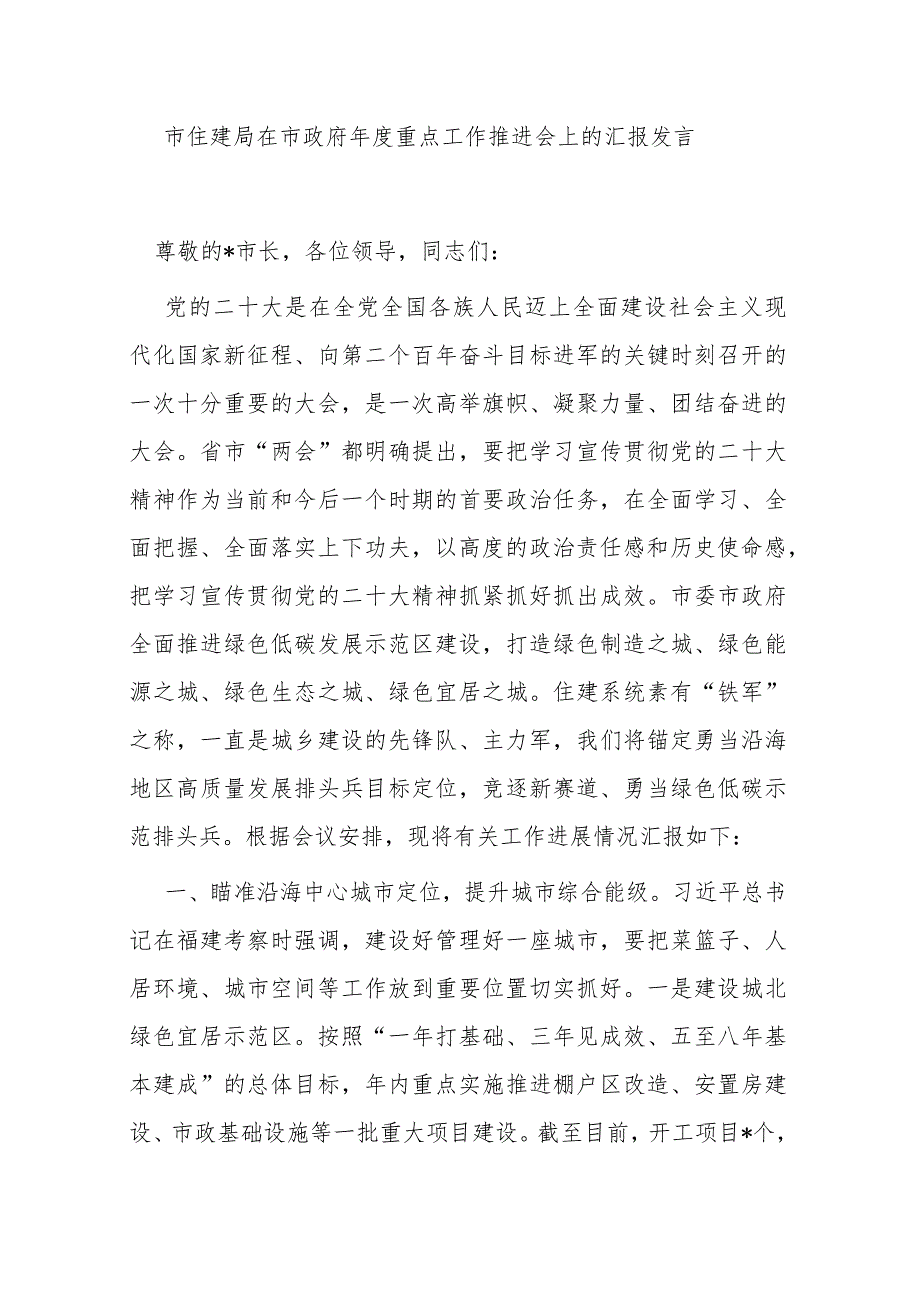 市住建局在市政府年度重点工作推进会上的汇报发言

尊敬的*市长，各位领导，同志们：

党的二十大是在全党全国各族人民迈上全面建设社会主义现代化国家新征程、向第二个百年奋斗目标进军的关键时刻召开的一次十分重要的大会，是一次高举旗帜、凝聚力量、团结奋进的大会。省市“两会”都明确提出，要把学习宣传贯彻党的二十大精神作为当前和今后一个时期的首要政治任务，在全面学习、全面把握、全面落实上下功夫，以高度的政治责任感和历史使命感，把学习宣传贯彻党的二十大精神抓紧抓好抓出成效。市委市政府全面推进绿色低碳发展示范区建设，打造绿色制造之城、绿色能源之城、绿色生态之城、绿色宜居之城。住建系统素有“铁军”之称，一直是城乡建设的先锋队、主力军，我们将锚定勇当沿海地区高质量发展排头兵目标定位，竞逐新赛道、勇当绿色低碳示范排头兵。根据会议安排，现将有关工作进展情况汇报如下：

一、瞄准沿海中心城市定位，提升城市综合能级。习近平总书记在福建考察时强调，建设好管理好一座城市，要把菜篮子、人居环境、城市空间等工作放到重要位置切实抓好。一是建设城北绿色宜居示范区。按照“一年打基础、三年见成效、五至八年基本建成”的总体目标，年内重点实施推进棚户区改造、安置房建设、市政基础设施等一批重大项目建设。截至目前，开工项目*个，